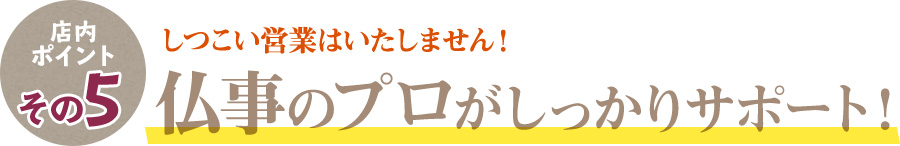 店内ポイント
その5

しつこい営業はいたしません！
仏事のプロがしっかりサポート！